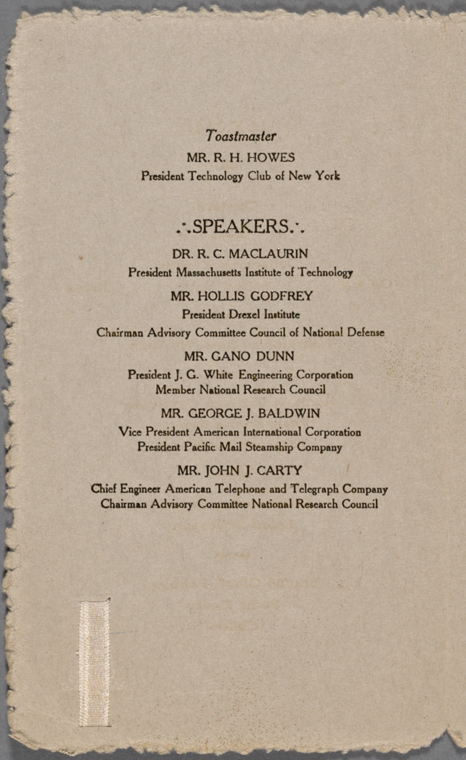 Toastmaster
MR. R. H. HOWES
President Technology Club of New York

.·.SPEAKERS.·.

DR. R. C. MACLAURIN
President Massachusetts Institute of Technology

MR. HOLLIS GODFREY
President Drexel Institute
Chairman Advisory Committee Council of National Defense

MR. GANO DUNN
President J. G. White Engineering Corporation
Member National Research Council

MR. GEORGE J. BALDWIN
Vice President American International Corporation
President Pacific Mail Steamship Company

MR. JOHN J. CARTY
Chief Engineer American Telephone and Telegraph Company
Chairman Advisory Committee National Research Council